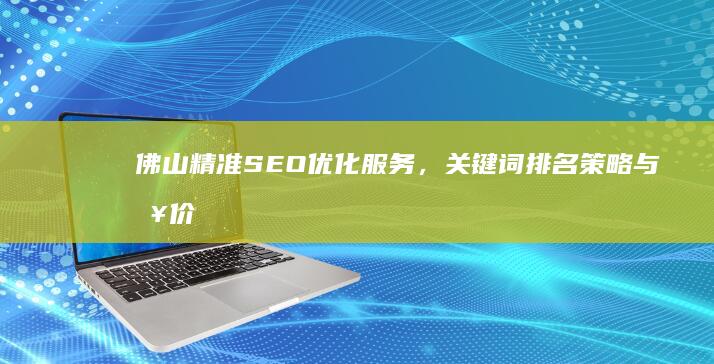 佛山精准SEO优化服务，关键词排名策略与￥价